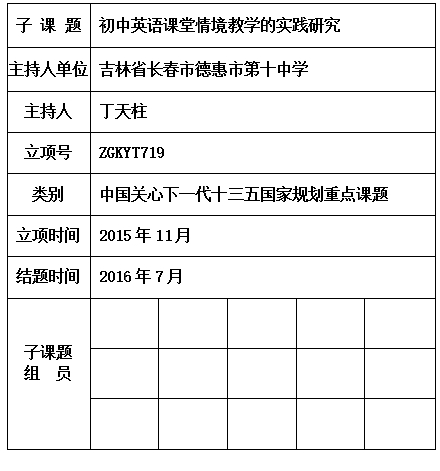 | 子 课 题 | 初中英语课堂情境教学的实践研究 | | | | |
|---|---|---|---|---|---|
| 主持人单位 | 吉林省长春市德惠市第十中学 | | | | |
| 主持人 | 丁天柱 | | | | |
| 立项号 | ZGKYT719 | | | | |
| 类别 | 中国关心下一代十三五国家规划重点课题 | | | | |
| 立项时间 | 2015 年 11月 | | | | |
| 结题时间 | 2016 年 7月 | | | | |
| 子课题 组 员 | | | | | |
| | | | | | |
| | | | | | |